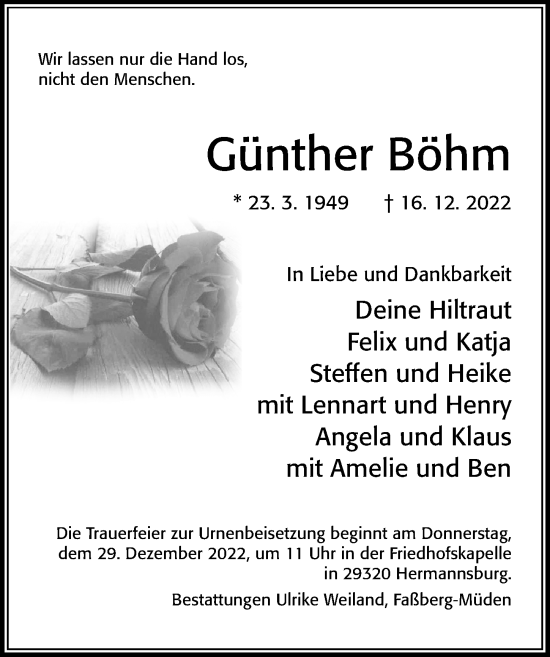 Wir lassen nur die Hand los,
nicht den Menschen.

Günther Böhm

* 23. 3. 1949 † 16. 12. 2022

In Liebe und Dankbarkeit
Deine Hiltraut
Felix und Katja
Steffen und Heike
mit Lennart und Henry
Angela und Klaus
mit Amelie und Ben

Die Trauerfeier zur Urnenbeisetzung beginnt am Donnerstag, dem 29. Dezember 2022, um 11 Uhr in der Friedhofskapelle in 29320 Hermannsburg.

Bestattungen Ulrike Weiland, Faßberg-Müden